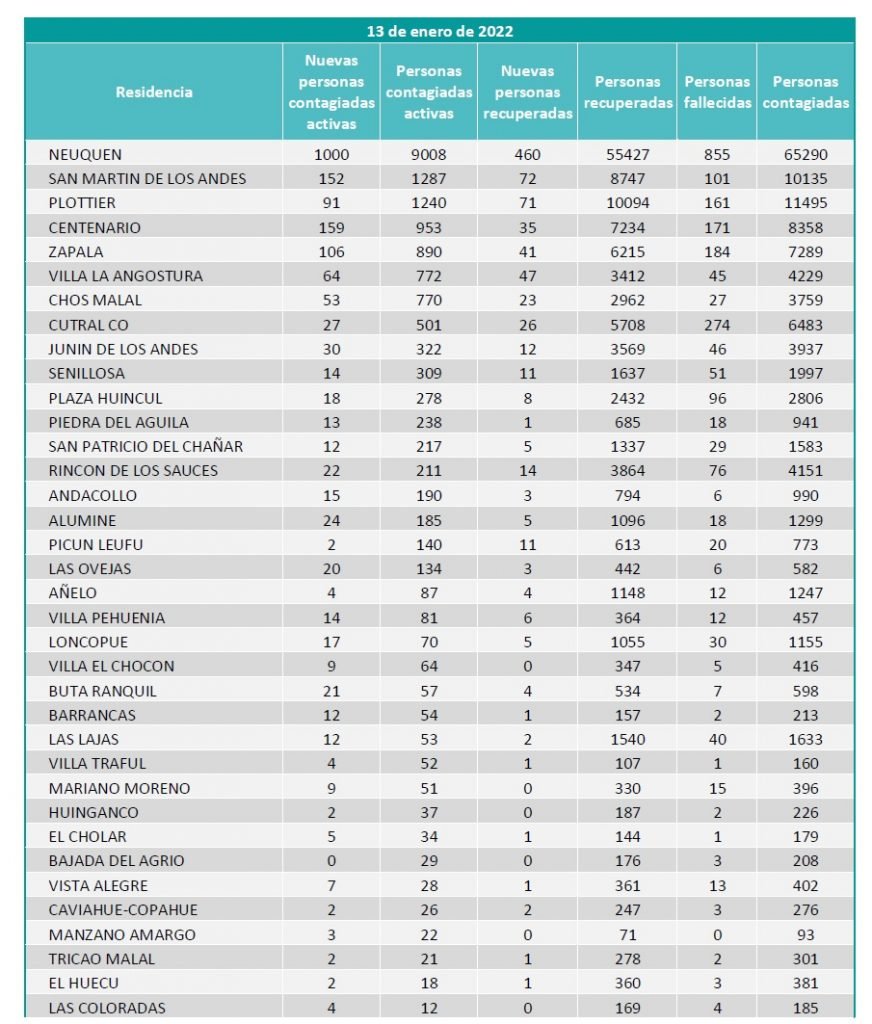 13 de enero de 2022

| Residencia | Nuevas personas contagiadas activas | Personas contagiadas activas | Nuevas personas recuperadas | Personas recuperadas | Personas fallecidas | Personas contagiadas |
|---|---|---|---|---|---|---|
| NEUQUEN | 1000 | 9008 | 460 | 55427 | 855 | 65290 |
| SAN MARTIN DE LOS ANDES | 152 | 1287 | 72 | 8747 | 101 | 10135 |
| PLOTTIER | 91 | 1240 | 71 | 10094 | 161 | 11495 |
| CENTENARIO | 159 | 953 | 35 | 7234 | 171 | 8358 |
| ZAPALA | 106 | 890 | 41 | 6215 | 184 | 7289 |
| VILLA LA ANGOSTURA | 64 | 772 | 47 | 3412 | 45 | 4229 |
| CHOS MALAL | 53 | 770 | 23 | 2962 | 27 | 3759 |
| CUTRAL CO | 27 | 501 | 26 | 5708 | 274 | 6483 |
| JUNIN DE LOS ANDES | 30 | 322 | 12 | 3569 | 46 | 3937 |
| SENILLOSA | 14 | 309 | 11 | 1637 | 51 | 1997 |
| PLAZA HUINCUL | 18 | 278 | 8 | 2432 | 96 | 2806 |
| PIEDRA DEL AGUILA | 13 | 238 | 1 | 685 | 18 | 941 |
| SAN PATRICIO DEL CHAÑAR | 12 | 217 | 5 | 1337 | 29 | 1583 |
| RINCON DE LOS SAUCES | 22 | 211 | 14 | 3864 | 76 | 4151 |
| ANDACOLLO | 15 | 190 | 3 | 794 | 6 | 990 |
| ALUMINE | 24 | 185 | 5 | 1096 | 18 | 1299 |
| PICUN LEUFU | 2 | 140 | 11 | 613 | 20 | 773 |
| LAS OVEJAS | 20 | 134 | 3 | 442 | 6 | 582 |
| AÑELO | 4 | 87 | 4 | 1148 | 12 | 1247 |
| VILLA PEHUENIA | 14 | 81 | 6 | 364 | 12 | 457 |
| LONCOPUE | 17 | 70 | 5 | 1055 | 30 | 1155 |
| VILLA EL CHOCON | 9 | 64 | 0 | 347 | 5 | 416 |
| BUTA RANQUIL | 21 | 57 | 4 | 534 | 7 | 598 |
| BARRANCAS | 12 | 54 | 1 | 157 | 2 | 213 |
| LAS LAJAS | 12 | 53 | 2 | 1540 | 40 | 1633 |
| VILLA TRAFUL | 4 | 52 | 1 | 107 | 1 | 160 |
| MARIANO MORENO | 9 | 51 | 0 | 330 | 15 | 396 |
| HUINGANCO | 2 | 37 | 0 | 187 | 2 | 226 |
| EL CHOLAR | 5 | 34 | 1 | 144 | 1 | 179 |
| BAJADA DEL AGRIO | 0 | 29 | 0 | 176 | 3 | 208 |
| VISTA ALEGRE | 7 | 28 | 1 | 361 | 13 | 402 |
| CAVIAHUE-COPAHUE | 2 | 26 | 2 | 247 | 3 | 276 |
| MANZANO AMARGO | 3 | 22 | 0 | 71 | 0 | 93 |
| TRICAO MALAL | 2 | 21 | 1 | 278 | 2 | 301 |
| EL HUECU | 2 | 18 | 1 | 360 | 3 | 381 |
| LAS COLORADAS | 4 | 12 | 0 | 169 | 4 | 185 |